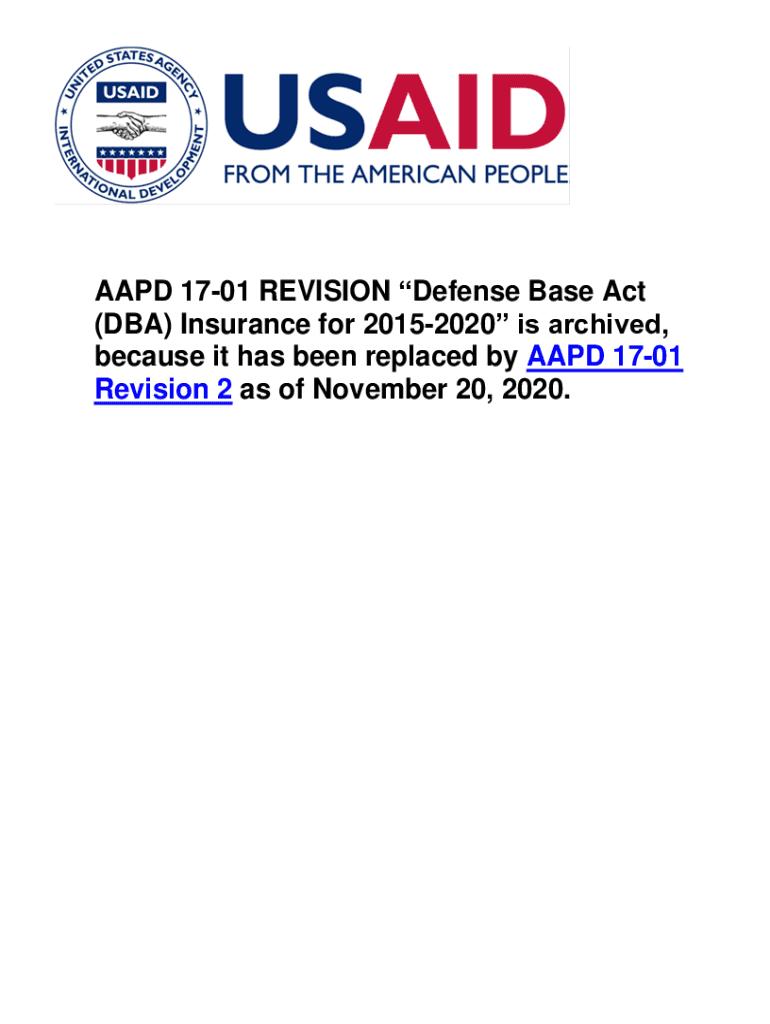 UNITED STATES AGENCY INTERNATIONAL DEVELOPMENT
USAID

USAID
FROM THE AMERICAN PEOPLE

AAPD 17-01 REVISION “Defense Base Act (DBA) Insurance for 2015-2020” is archived, because it has been replaced by AAPD 17-01 Revision 2 as of November 20, 2020.